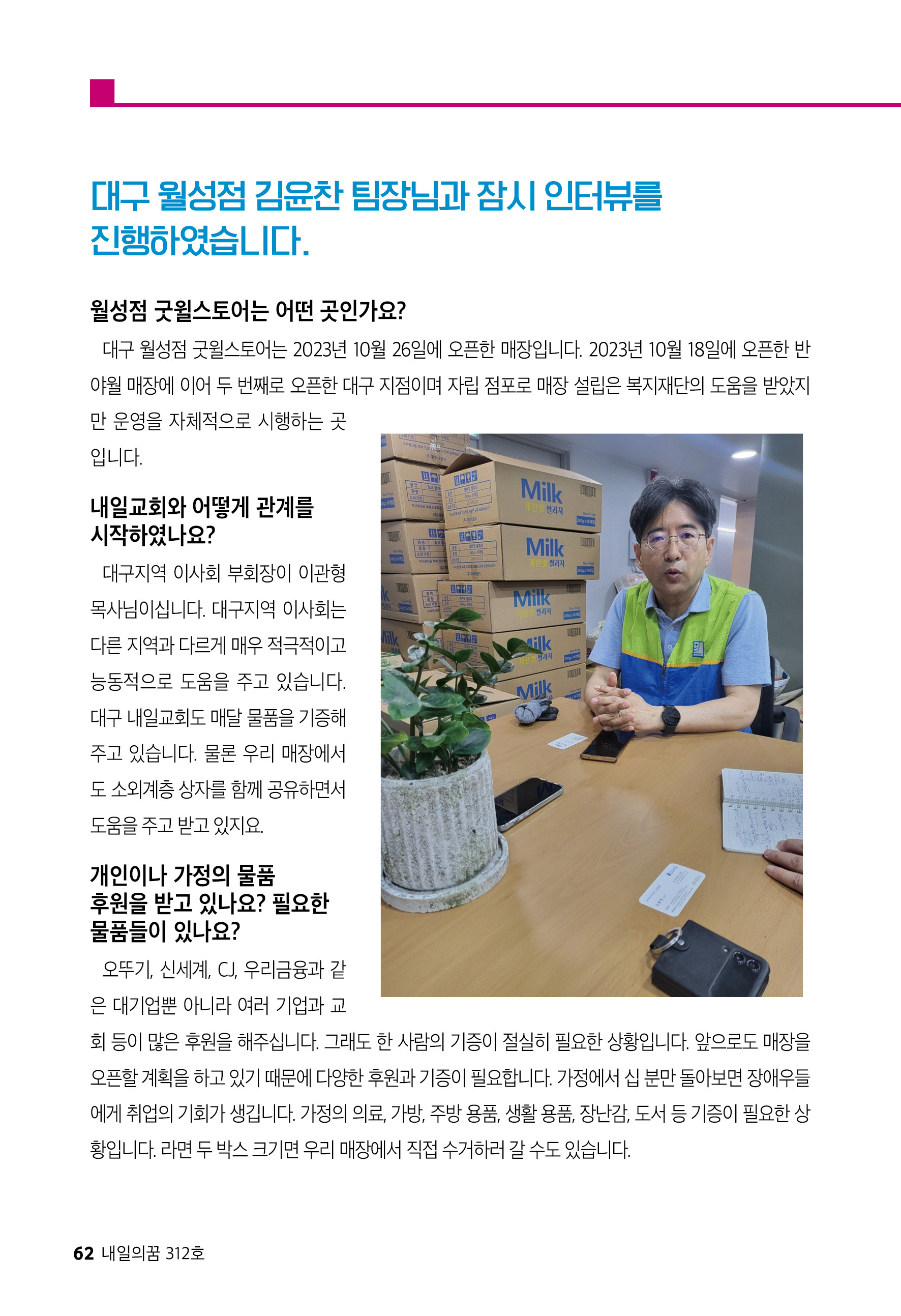 대구 월성점 김윤찬 팀장님과 잠시 인터뷰를 진행하였습니다.

월성점 굿윌스토어는 어떤 곳인가요?

대구 월성점 굿윌스토어는 2023년 10월 26일에 오픈한 매장입니다. 2023년 10월 18일에 오픈한 반야월 매장에 이어 두 번째로 오픈한 대구 지점이며 자립 점포로 매장 설립은 복지재단의 도움을 받았지만 운영을 자체적으로 시행하는 곳입니다.

내일교회와 어떻게 관계를 시작하였나요?

대구지역 이사회 부회장이 이관형 목사님이십니다. 대구지역 이사회는 다른 지역과 다르게 매우 적극적이고 능동적으로 도움을 주고 있습니다. 대구 내일교회도 매달 물품을 기증해 주고 있습니다. 물론 우리 매장에서도 소외계층 상자를 함께 공유하면서 도움을 주고 받고 있지요.

개인이나 가정의 물품 후원을 받고 있나요? 필요한 물품들이 있나요?

오뚜기, 신세계, CJ, 우리금융과 같은 대기업뿐 아니라 여러 기업과 교회 등이 많은 후원을 해주십니다. 그래도 한 사람의 기증이 절실히 필요한 상황입니다. 앞으로도 매장을 오픈할 계획을 하고 있기 때문에 다양한 후원과 기증이 필요합니다. 가정에서 십 분만 돌아보면 장애우들에게 취업의 기회가 생깁니다. 가정의 의료, 가방, 주방 용품, 생활 용품, 장난감, 도서 등 기증이 필요한 상황입니다. 라면 두 박스 크기면 우리 매장에서 직접 수거하러 갈 수도 있습니다.

Milk
Milk
Milk
Milk
Milk

62 내일의꿈 312호